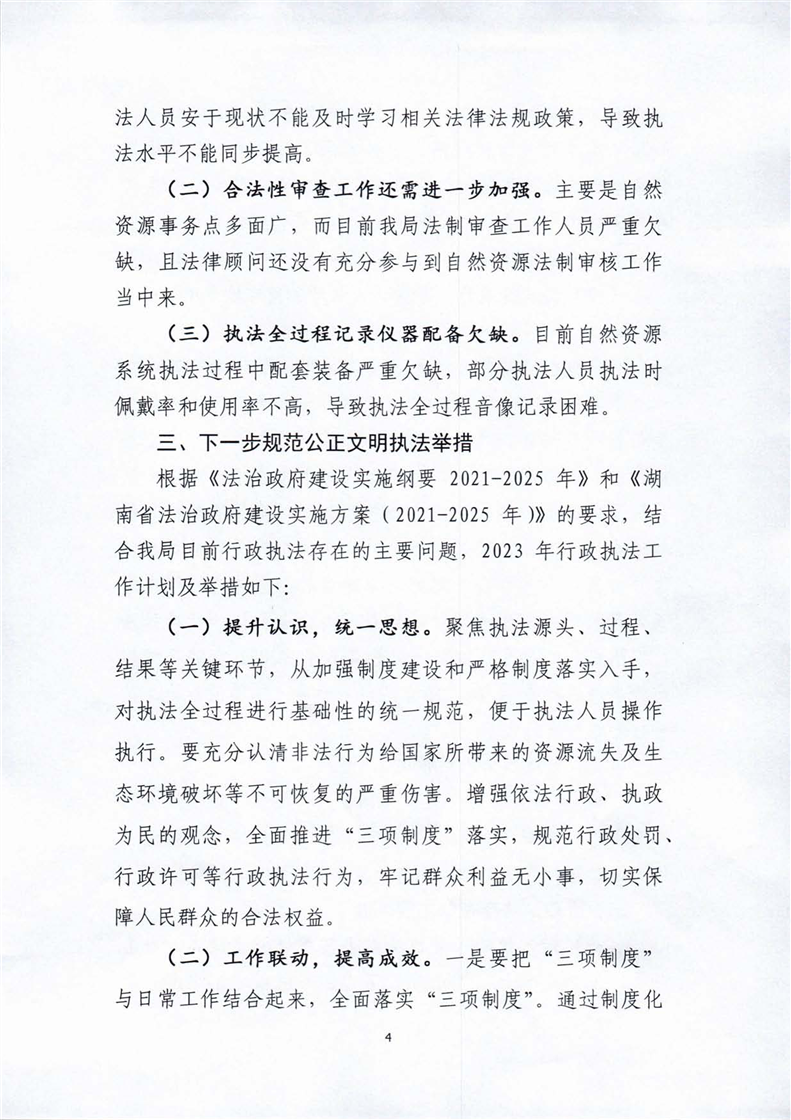 法人员安于现状不能及时学习相关法律法规政策，导致执法水平不能同步提高。

（二）合法性审查工作还需进一步加强。主要是自然资源事务点多面广，而目前我局法制审查工作人员严重欠缺，且法律顾问还没有充分参与到自然资源法制审核工作当中来。

（三）执法全过程记录仪器配备欠缺。目前自然资源系统执法过程中配套装备严重欠缺，部分执法人员执法时佩戴率和使用率不高，导致执法全过程音像记录困难。

三、下一步规范公正文明执法举措

根据《法治政府建设实施纲要 2021-2025 年》和《湖南省法治政府建设实施方案（2021-2025 年）》的要求，结合我局目前行政执法存在的主要问题，2023 年行政执法工作计划及举措如下：

（一）提升认识，统一思想。聚焦执法源头、过程、结果等关键环节，从加强制度建设和严格制度落实入手，对执法全过程进行基础性的统一规范，便于执法人员操作执行。要充分认清非法行为给国家所带来的资源流失及生态环境破坏等不可恢复的严重伤害。增强依法行政、执政为民的观念，全面推进“三项制度”落实，规范行政处罚、行政许可等行政执法行为，牢记群众利益无小事，切实保障人民群众的合法权益。

（二）工作联动，提高成效。一是要把“三项制度”与日常工作结合起来，全面落实“三项制度”。通过制度化

4